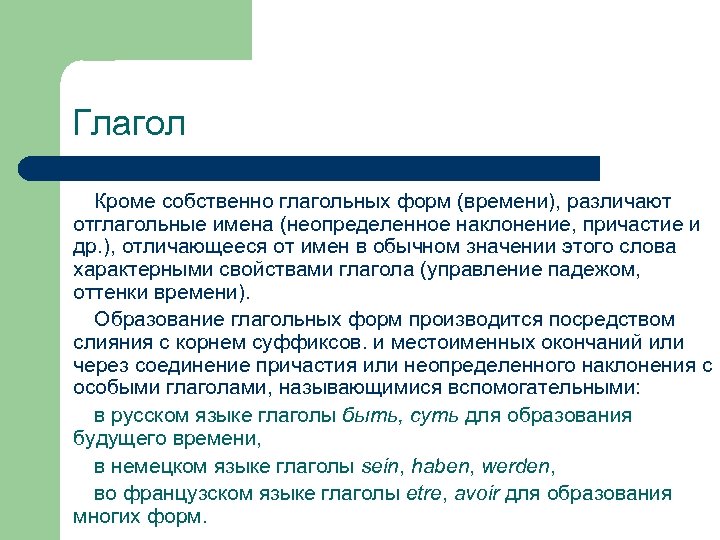 Глагол

Кроме собственно глагольных форм (времени), различают отглагольные имена (неопределенное наклонение, причастие и др.), отличающееся от имен в обычном значении этого слова характерными свойствами глагола (управление падежом, оттенки времени).

Образование глагольных форм производится посредством слияния с корнем суффиксов. и местоименных окончаний или через соединение причастия или неопределенного наклонения с особыми глаголами, называющимися вспомогательными:

в русском языке глаголы быть, суть для образования будущего времени,

в немецком языке глаголы sein, haben, werden,

во французском языке глаголы etre, avoir для образования многих форм.